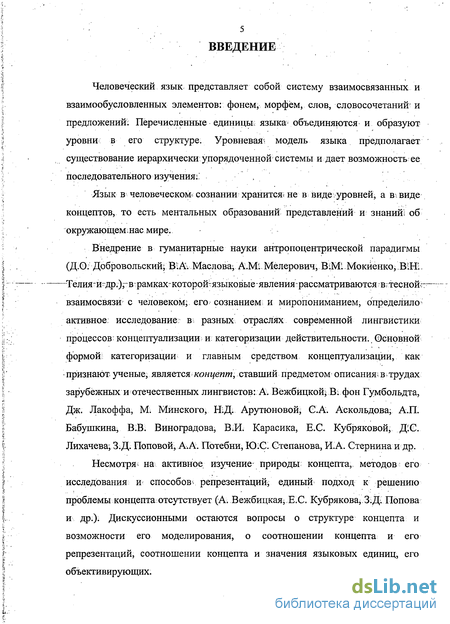 5

ВВЕДЕНИЕ

Человеческий язык представляет собой систему взаимосвязанных и взаимообусловленных элементов: фонем, морфем, слов, словосочетаний и предложений. Перечисленные единицы языка объединяются и образуют уровни в его структуре. Уровневая модель языка предполагает существование иерархически упорядоченной системы и дает возможность ее последовательного изучения.

Язык в человеческом сознании хранится не в виде уровней, а в виде концептов, то есть ментальных образований представлений и знаний об окружающем нас мире.

Внедрение в гуманитарные науки антропоцентрической парадигмы (Д.О. Добровольский, В.А. Маслова, А.М. Мелерович, В.М. Мокиенко, В.Н. Телия и др.), в рамках которой языковые явления рассматриваются в тесной взаимосвязи с человеком, его сознанием и миропониманием, определило активное исследование в разных отраслях современной лингвистики процессов концептуализации и категоризации действительности. Основной формой категоризации и главным средством концептуализации, как признают ученые, является концепт, ставший предметом описания в трудах зарубежных и отечественных лингвистов: А. Вежбицкой, В. фон Гумбольдта, Дж. Лакоффа, М. Минского, Н.Д. Арутюновой, С.А. Аскольдова, А.П. Бабушкина, В.В. Виноградова, В.И. Карасика, Е.С. Кубряковой, Д.С. Лихачева, З.Д. Поповой, А.А. Потебни, Ю.С. Степанова, И.А. Стернина и др.

Несмотря на активное изучение природы концепта, методов его исследования и способов репрезентаций, единый подход к решению проблемы концепта отсутствует (А. Вежбицкая, Е.С. Кубрякова, З.Д. Попова и др.). Дискуссионными остаются вопросы о структуре концепта и возможности его моделирования, о соотношении концепта и его репрезентаций, соотношении концепта и значения языковых единиц, его объективирующих.

dsLib.net
библиотека диссертаций